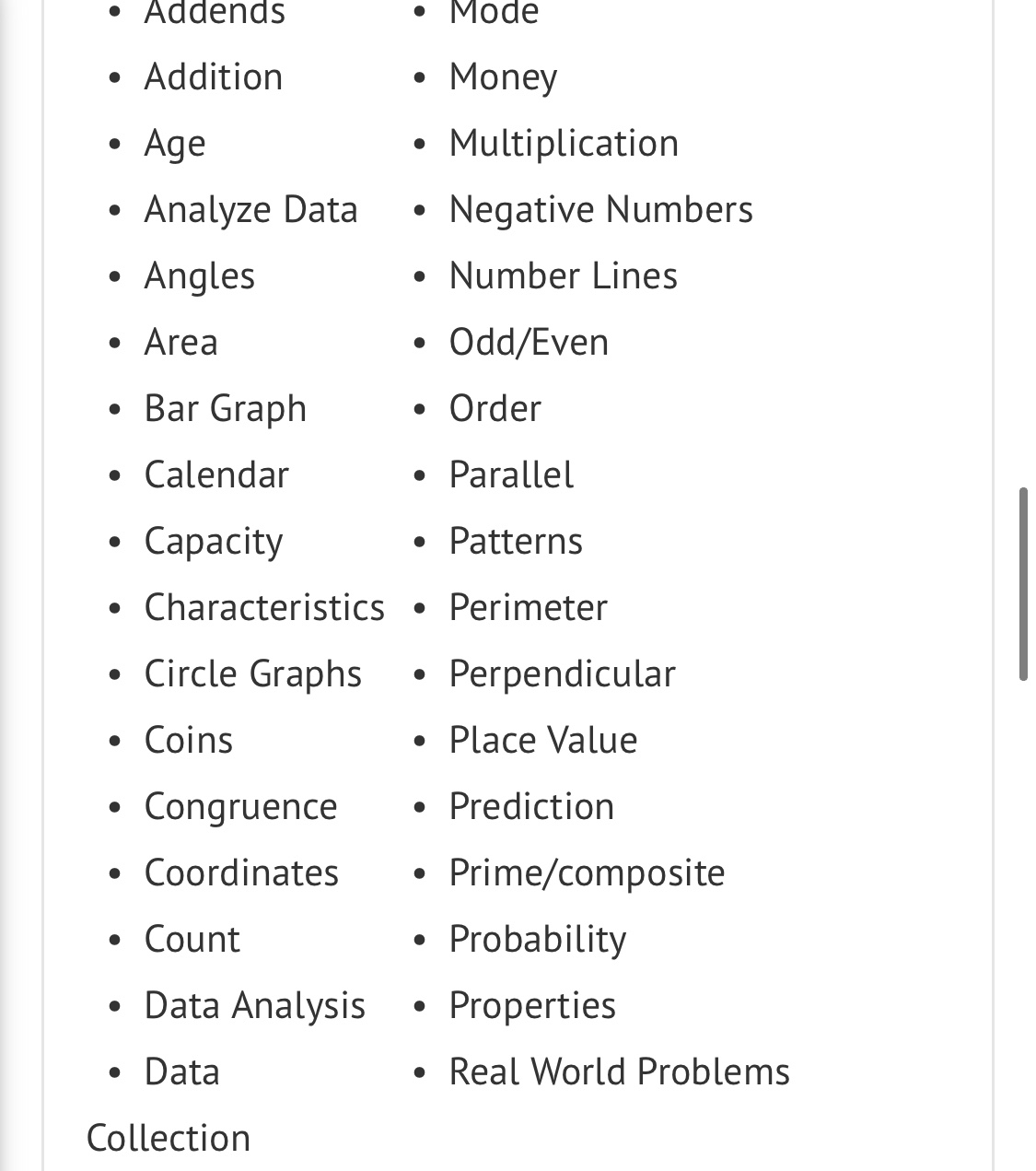 - Addends
- Addition
- Age
- Analyze Data
- Angles
- Area
- Bar Graph
- Calendar
- Capacity
- Characteristics
- Circle Graphs
- Coins
- Congruence
- Coordinates
- Count
- Data Analysis
- Data Collection

- Mode
- Money
- Multiplication
- Negative Numbers
- Number Lines
- Odd/Even
- Order
- Parallel
- Patterns
- Perimeter
- Perpendicular
- Place Value
- Prediction
- Prime/composite
- Probability
- Properties
- Real World Problems